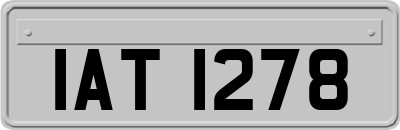 IAT 1278